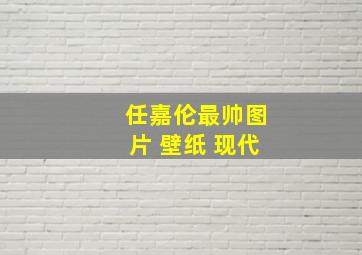 任嘉伦最帅图片 壁纸 现代